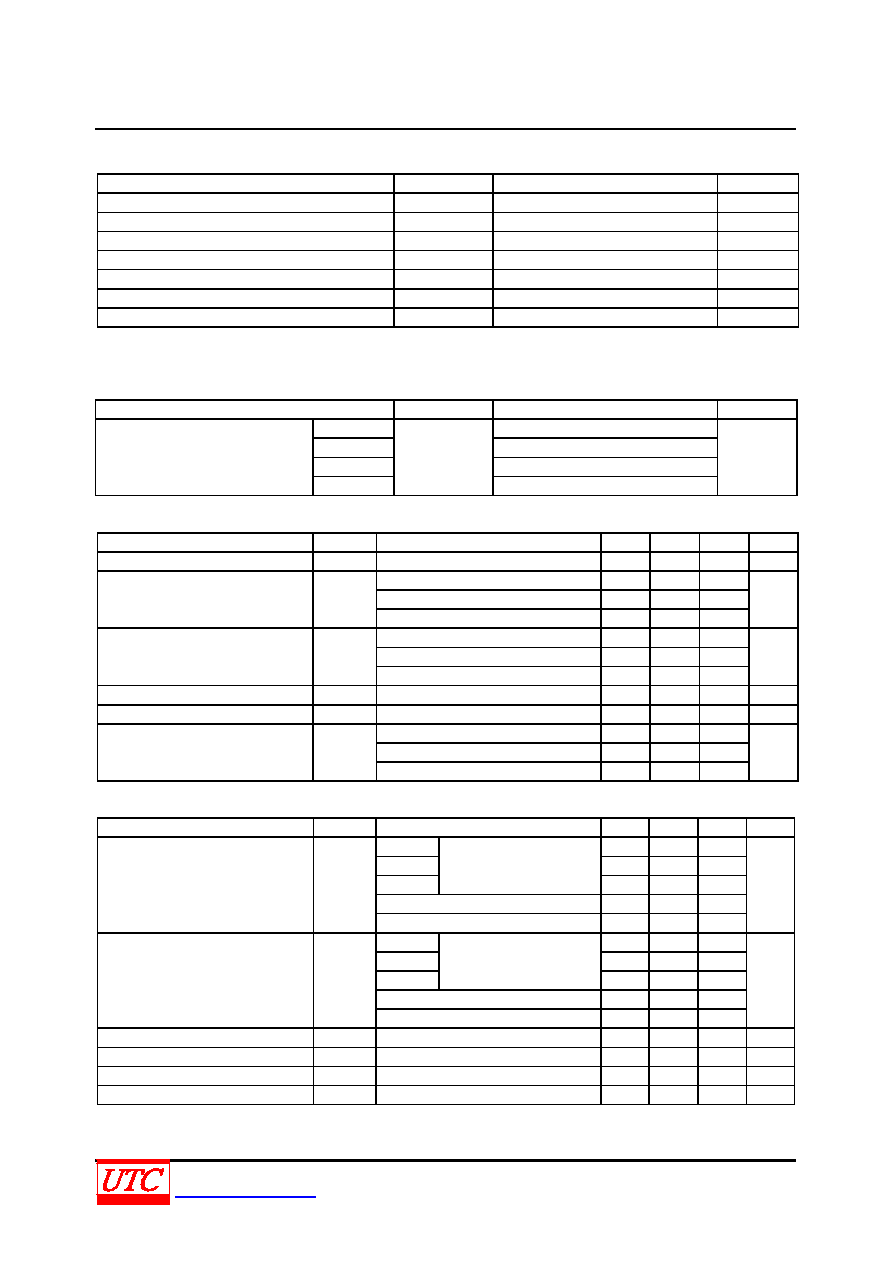 UTC